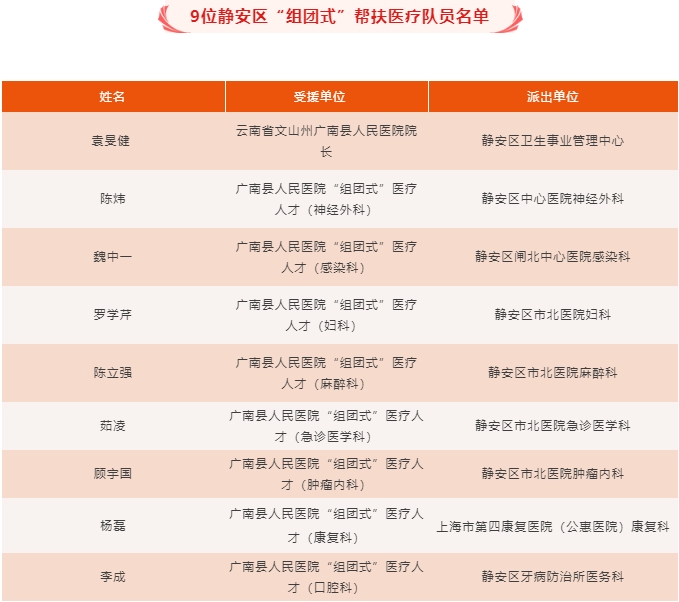 9位静安区“组团式”帮扶医疗队员名单

| 姓名 | 受援单位 | 派出单位 |
|---|---|---|
| 袁旻健 | 云南省文山州广南县人民医院院长 | 静安区卫生事业管理中心 |
| 陈炜 | 广南县人民医院“组团式”医疗人才（神经外科） | 静安区中心医院神经外科 |
| 魏中一 | 广南县人民医院“组团式”医疗人才（感染科） | 静安区闸北中心医院感染科 |
| 罗学芹 | 广南县人民医院“组团式”医疗人才（妇科） | 静安区市北医院妇科 |
| 陈立强 | 广南县人民医院“组团式”医疗人才（麻醉科） | 静安区市北医院麻醉科 |
| 茹凌 | 广南县人民医院“组团式”医疗人才（急诊医学科） | 静安区市北医院急诊医学科 |
| 顾宇国 | 广南县人民医院“组团式”医疗人才（肿瘤内科） | 静安区市北医院肿瘤内科 |
| 杨磊 | 广南县人民医院“组团式”医疗人才（康复科） | 上海市第四康复医院（公惠医院）康复科 |
| 李成 | 广南县人民医院“组团式”医疗人才（口腔科） | 静安区牙病防治所医务科 |